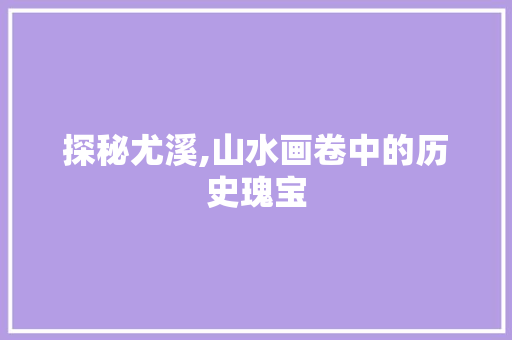 探秘尤溪,山水画卷中的历史瑰宝